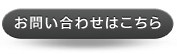 お問い合わせはこちら